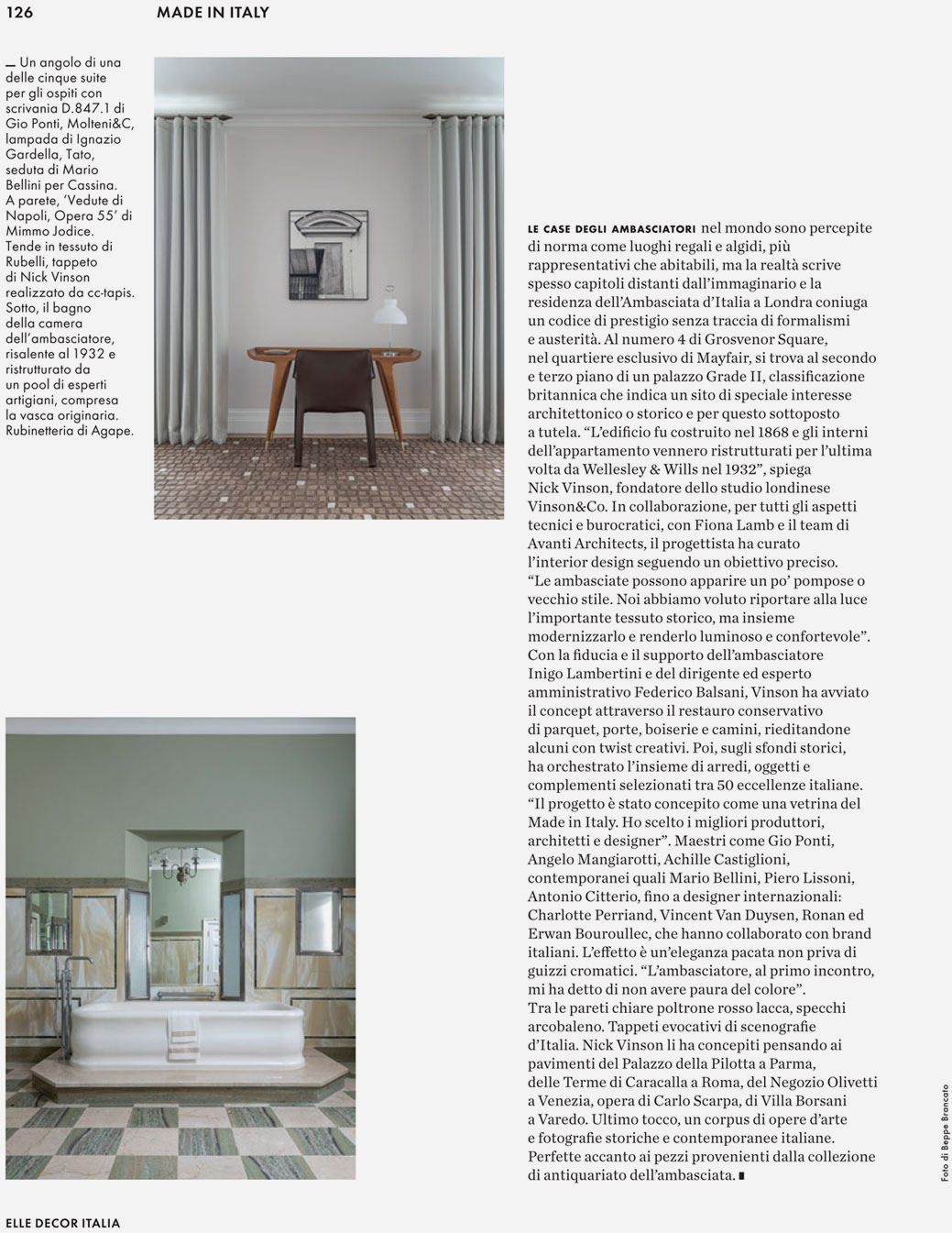 126 MADE IN ITALY

— Un angolo di una delle cinque suite per gli ospiti con scrivania D.847.1 di Gio Ponti, Molteni&C, lampada di Ignazio Gardella, Tato, seduta di Mario Bellini per Cassina. A parete, 'Vedute di Napoli, Opera 55' di Mimmo Jodice. Tende in tessuto di Rubelli, tappeto di Nick Vinson realizzato da cc-tapis. Sotto, il bagno della camera dell'ambasciatore, risalente al 1932 e ristrutturato da un pool di esperti artigiani, compresa la vasca originaria. Rubinetteria di Agape.

LE CASE DEGLI AMBASCIATORI nel mondo sono percepite di norma come luoghi regali e algidi, più rappresentativi che abitabili, ma la realtà scrive spesso capitoli distanti dall'immaginario e la residenza dell'Ambasciata d'Italia a Londra coniuga un codice di prestigio senza traccia di formalismi e austerità. Al numero 4 di Grosvenor Square, nel quartiere esclusivo di Mayfair, si trova al secondo e terzo piano di un palazzo Grade II, classificazione britannica che indica un sito di speciale interesse architettonico o storico e per questo sottoposto a tutela. "L'edificio fu costruito nel 1868 e gli interni dell'appartamento vennero ristrutturati per l'ultima volta da Wellesley & Wills nel 1932", spiega Nick Vinson, fondatore dello studio londinese Vinson&Co. In collaborazione, per tutti gli aspetti tecnici e burocratici, con Fiona Lamb e il team di Avanti Architects, il progettista ha curato l'interior design seguendo un obiettivo preciso. "Le ambasciate possono apparire un po' pompose o vecchio stile. Noi abbiamo voluto riportare alla luce l'importante tessuto storico, ma insieme modernizzarlo e renderlo luminoso e confortevole". Con la fiducia e il supporto dell'ambasciatore Inigo Lambertini e del dirigente ed esperto amministrativo Federico Balsani, Vinson ha avviato il concept attraverso il restauro conservativo di parquet, porte, boiserie e camini, rieditandone alcuni con twist creativi. Poi, sugli sfondi storici, ha orchestrato l'insieme di arredi, oggetti e complementi selezionati tra 50 eccellenze italiane. "Il progetto è stato concepito come una vetrina del Made in Italy. Ho scelto i migliori produttori, architetti e designer". Maestri come Gio Ponti, Angelo Mangiarotti, Achille Castiglioni, contemporanei quali Mario Bellini, Piero Lissoni, Antonio Citterio, fino a designer internazionali: Charlotte Perriand, Vincent Van Duysen, Ronan ed Erwan Bouroullec, che hanno collaborato con brand italiani. L'effetto è un'eleganza pacata non priva di guizzi cromatici. "L'ambasciatore, al primo incontro, mi ha detto di non avere paura del colore". Tra le pareti chiare poltrone rosso lacca, specchi arcobaleno. Tappeti evocativi di scenografie d'Italia. Nick Vinson li ha concepiti pensando ai pavimenti del Palazzo della Pilotta a Parma, delle Terme di Caracalla a Roma, del Negozio Olivetti a Venezia, opera di Carlo Scarpa, di Villa Borsani a Varedo. Ultimo tocco, un corpus di opere d'arte e fotografie storiche e contemporanee italiane. Perfette accanto ai pezzi provenienti dalla collezione di antiquariato dell'ambasciata. ■

Foto di Beppe Brancato

ELLE DECOR ITALIA